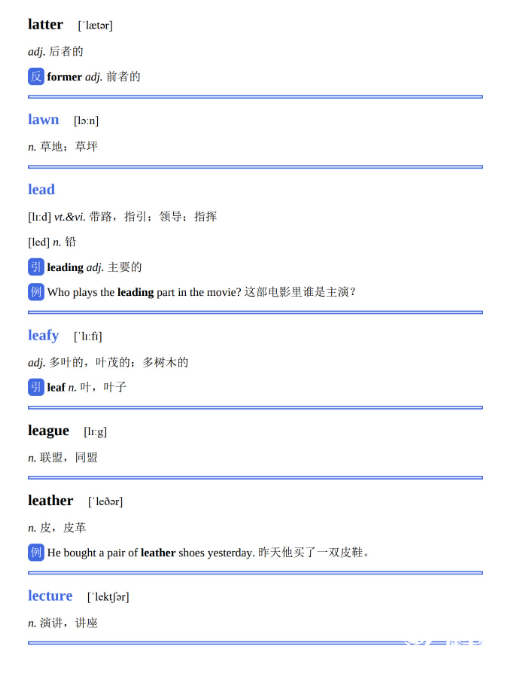 latter [ˈlætər]

adj. 后者的

反 former adj. 前者的

lawn [lɔːn]

n. 草地；草坪

lead

[liːd] vt.&vi. 带路，指引；领导；指挥

[led] n. 铅

引 leading adj. 主要的

例 Who plays the leading part in the movie? 这部电影里谁是主演？

leafy [ˈliːfi]

adj. 多叶的，叶茂的；多树木的

引 leaf n. 叶，叶子

league [liːg]

n. 联盟，同盟

leather [ˈleðər]

n. 皮，皮革

例 He bought a pair of leather shoes yesterday. 昨天他买了一双皮鞋。

lecture [ˈlektʃər]

n. 演讲，讲座